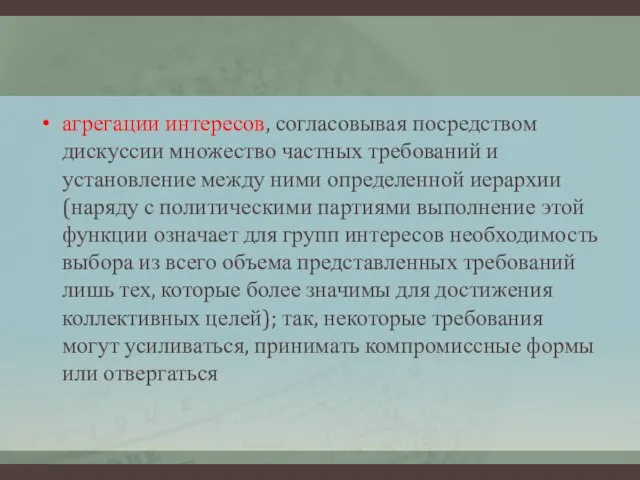 • агрегации интересов, согласовывая посредством дискуссии множество частных требований и установление между ними определенной иерархии (наряду с политическими партиями выполнение этой функции означает для групп интересов необходимость выбора из всего объема представленных требований лишь тех, которые более значимы для достижения коллективных целей); так, некоторые требования могут усиливаться, принимать компромиссные формы или отвергаться